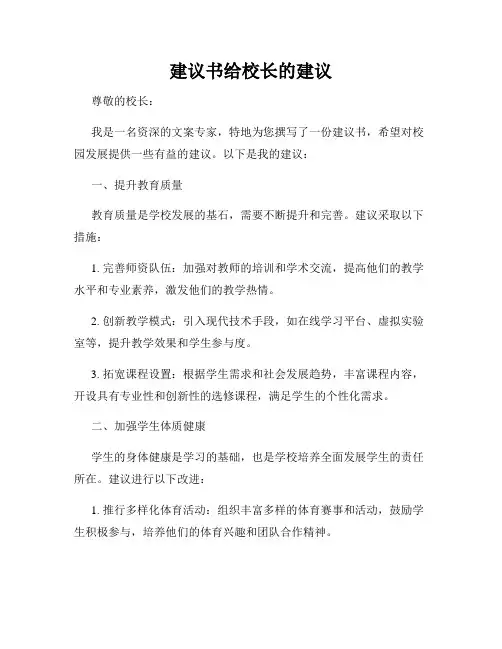 建议书给校长的建议

尊敬的校长：

我是一名资深的文案专家，特地为您撰写了一份建议书，希望对校园发展提供一些有益的建议。以下是我的建议：

一、提升教育质量

教育质量是学校发展的基石，需要不断提升和完善。建议采取以下措施：

1. 完善师资队伍：加强对教师的培训和学术交流，提高他们的教学水平和专业素养，激发他们的教学热情。

2. 创新教学模式：引入现代技术手段，如在线学习平台、虚拟实验室等，提升教学效果和学生参与度。

3. 拓宽课程设置：根据学生需求和社会发展趋势，丰富课程内容，开设具有专业性和创新性的选修课程，满足学生的个性化需求。

二、加强学生体质健康

学生的身体健康是学习的基础，也是学校培养全面发展学生的责任所在。建议进行以下改进：

1. 推行多样化体育活动：组织丰富多样的体育赛事和活动，鼓励学生积极参与，培养他们的体育兴趣和团队合作精神。